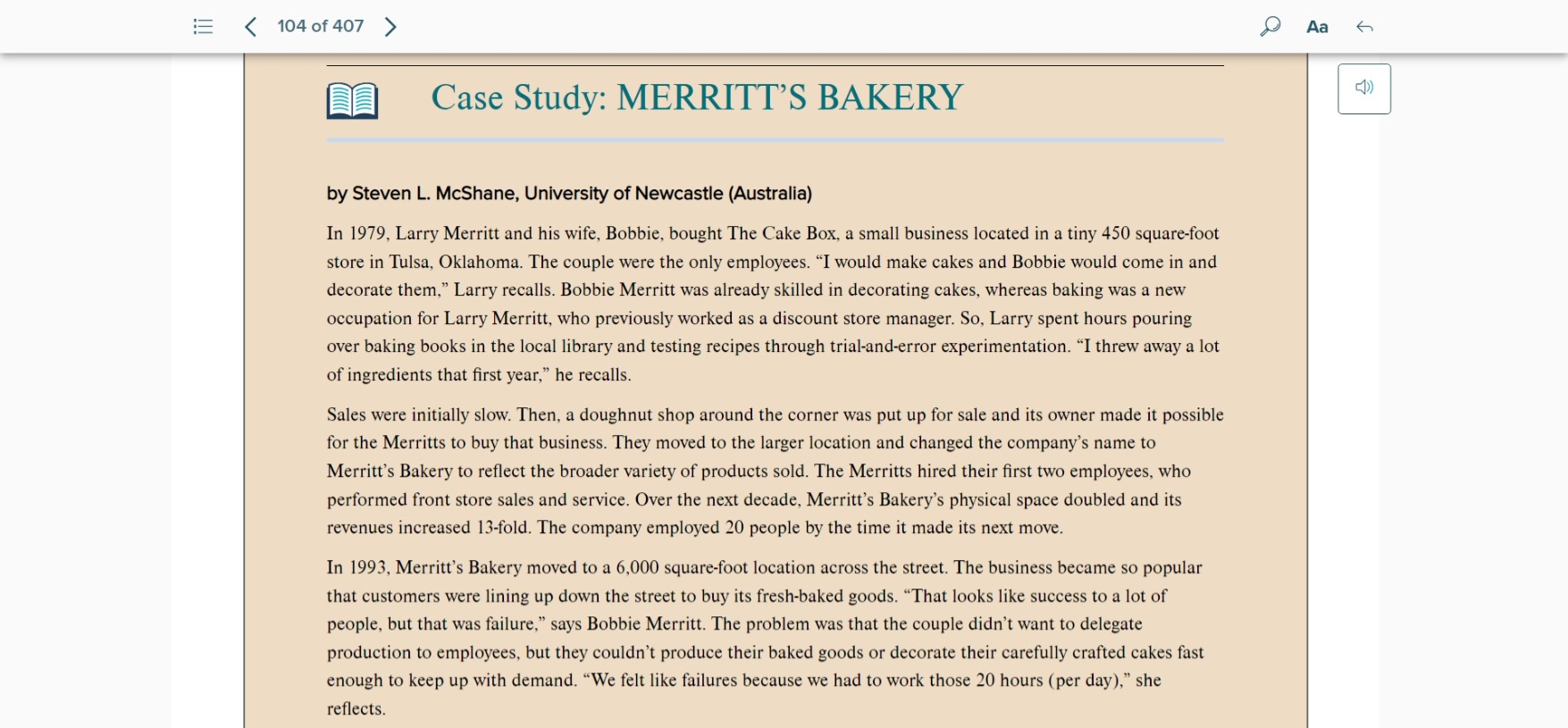 104 of 407

Aa

Case Study: MERRITT'S BAKERY

by Steven L. McShane, University of Newcastle (Australia)

In 1979, Larry Merritt and his wife, Bobbie, bought The Cake Box, a small business located in a tiny 450 square-foot store in Tulsa, Oklahoma. The couple were the only employees. "I would make cakes and Bobbie would come in and decorate them," Larry recalls. Bobbie Merritt was already skilled in decorating cakes, whereas baking was a new occupation for Larry Merritt, who previously worked as a discount store manager. So, Larry spent hours pouring over baking books in the local library and testing recipes through trial-and-error experimentation. "I threw away a lot of ingredients that first year," he recalls.

Sales were initially slow. Then, a doughnut shop around the corner was put up for sale and its owner made it possible for the Merritts to buy that business. They moved to the larger location and changed the company's name to Merritt's Bakery to reflect the broader variety of products sold. The Merritts hired their first two employees, who performed front store sales and service. Over the next decade, Merritt's Bakery's physical space doubled and its revenues increased 13-fold. The company employed 20 people by the time it made its next move.

In 1993, Merritt's Bakery moved to a 6,000 square-foot location across the street. The business became so popular that customers were lining up down the street to buy its fresh-baked goods. "That looks like success to a lot of people, but that was failure," says Bobbie Merritt. The problem was that the couple didn't want to delegate production to employees, but they couldn't produce their baked goods or decorate their carefully crafted cakes fast enough to keep up with demand. "We felt like failures because we had to work those 20 hours (per day)," she reflects.